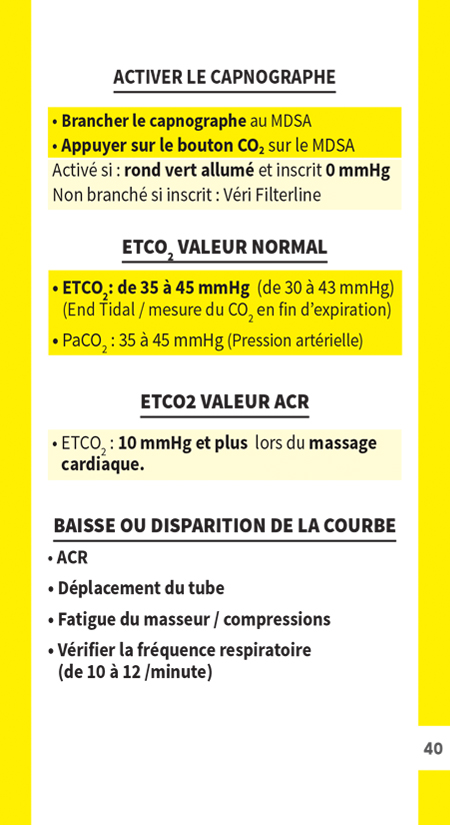 ACTIVER LE CAPNOGRAPHE

• Brancher le capnographe au MDSA
• Appuyer sur le bouton $CO_2$ sur le MDSA
Activé si : rond vert allumé et inscrit 0 mmHg
Non branché si inscrit : Véri Filterline

$ETCO_2$ VALEUR NORMAL

• $ETCO_2$: de 35 à 45 mmHg (de 30 à 43 mmHg) (End Tidal / mesure du $CO_2$ en fin d'expiration)
• $PaCO_2$ : 35 à 45 mmHg (Pression artérielle)

ETCO2 VALEUR ACR

• $ETCO_2$ : 10 mmHg et plus lors du massage cardiaque.

BAISSE OU DISPARITION DE LA COURBE

• ACR
• Déplacement du tube
• Fatigue du masseur / compressions
• Vérifier la fréquence respiratoire (de 10 à 12 /minute)

40